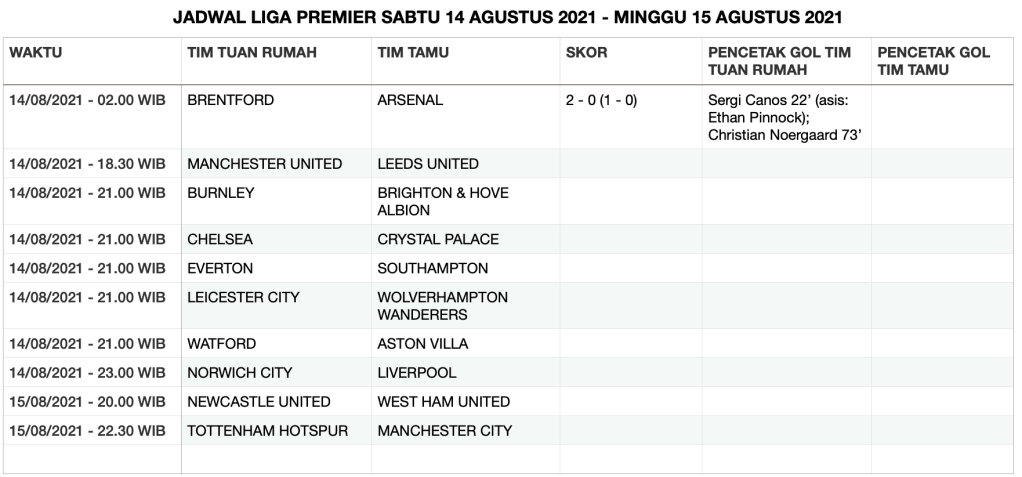 JADWAL LIGA PREMIER SABTU 14 AGUSTUS 2021 - MINGGU 15 AGUSTUS 2021

| WAKTU | TIM TUAN RUMAH | TIM TAMU | SKOR | PENCETAK GOL TIM TUAN RUMAH | PENCETAK GOL TIM TAMU |
|---|---|---|---|---|---|
| 14/08/2021 - 02.00 WIB | BRENTFORD | ARSENAL | 2 - 0 (1 - 0) | Sergi Canos 22' (asis: Ethan Pinnock); Christian Noergaard 73' | |
| 14/08/2021 - 18.30 WIB | MANCHESTER UNITED | LEEDS UNITED | | | |
| 14/08/2021 - 21.00 WIB | BURNLEY | BRIGHTON & HOVE ALBION | | | |
| 14/08/2021 - 21.00 WIB | CHELSEA | CRYSTAL PALACE | | | |
| 14/08/2021 - 21.00 WIB | EVERTON | SOUTHAMPTON | | | |
| 14/08/2021 - 21.00 WIB | LEICESTER CITY | WOLVERHAMPTON WANDERERS | | | |
| 14/08/2021 - 21.00 WIB | WATFORD | ASTON VILLA | | | |
| 14/08/2021 - 23.00 WIB | NORWICH CITY | LIVERPOOL | | | |
| 15/08/2021 - 20.00 WIB | NEWCASTLE UNITED | WEST HAM UNITED | | | |
| 15/08/2021 - 22.30 WIB | TOTTENHAM HOTSPUR | MANCHESTER CITY | | | |
| | | | | | |